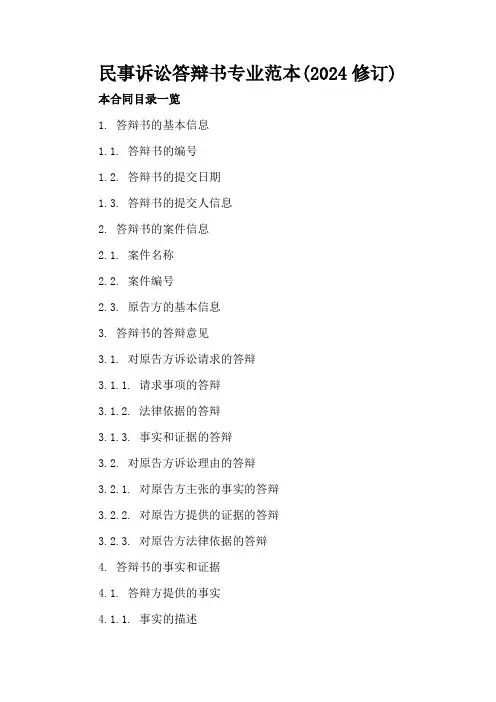 民事诉讼答辩书专业范本(2024 修订)

本合同目录一览

1. 答辩书的基本信息

1.1. 答辩书的编号

1.2. 答辩书的提交日期

1.3. 答辩书的提交人信息

2. 答辩书的案件信息

2.1. 案件名称

2.2. 案件编号

2.3. 原告方的基本信息

3. 答辩书的答辩意见

3.1. 对原告方诉讼请求的答辩

3.1.1. 请求事项的答辩

3.1.2. 法律依据的答辩

3.1.3. 事实和证据的答辩

3.2. 对原告方诉讼理由的答辩

3.2.1. 对原告方主张的事实的答辩

3.2.2. 对原告方提供的证据的答辩

3.2.3. 对原告方法律依据的答辩

4. 答辩书的事实和证据

4.1. 答辩方提供的事实

4.1.1. 事实的描述